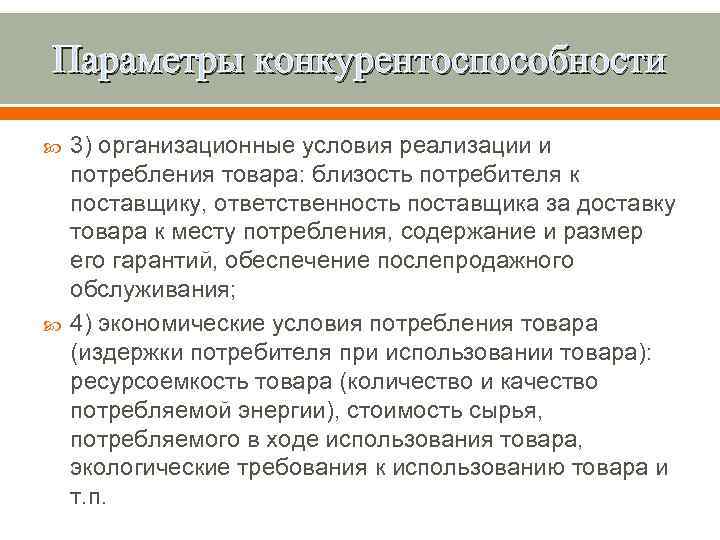 Параметры конкурентоспособности

3) организационные условия реализации и потребления товара: близость потребителя к поставщику, ответственность поставщика за доставку товара к месту потребления, содержание и размер его гарантий, обеспечение послепродажного обслуживания;

4) экономические условия потребления товара (издержки потребителя при использовании товара): ресурсоемкость товара (количество и качество потребляемой энергии), стоимость сырья, потребляемого в ходе использования товара, экологические требования к использованию товара и т.п.